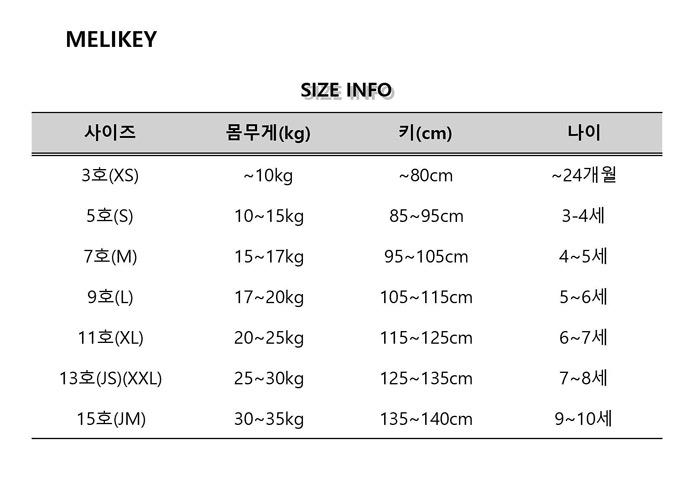 MELIKEY

SIZE INFO

| 사이즈 | 몸무게(kg) | 키(cm) | 나이 |
|---|---|---|---|
| 3호(XS) | ~10kg | ~80cm | ~24개월 |
| 5호(S) | 10~15kg | 85~95cm | 3-4세 |
| 7호(M) | 15~17kg | 95~105cm | 4~5세 |
| 9호(L) | 17~20kg | 105~115cm | 5~6세 |
| 11호(XL) | 20~25kg | 115~125cm | 6~7세 |
| 13호(JS)(XXL) | 25~30kg | 125~135cm | 7~8세 |
| 15호(JM) | 30~35kg | 135~140cm | 9~10세 |